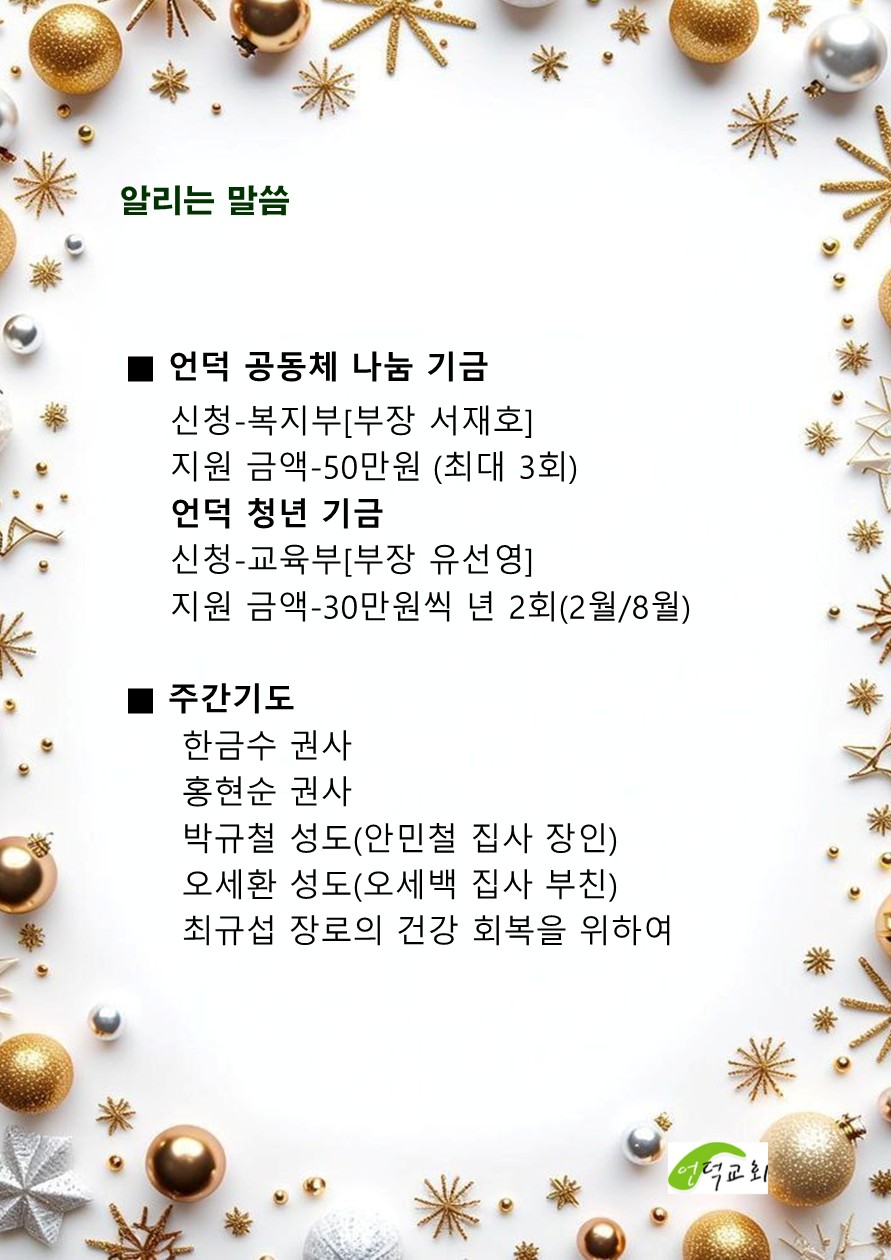 알리는 말씀

■ 언덕 공동체 나눔 기금
신청-복지부[부장 서재호]
지원 금액-50만원 (최대 3회)
언덕 청년 기금
신청-교육부[부장 유선영]
지원 금액-30만원씩 년 2회(2월/8월)

■ 주간기도
한금수 권사
홍현순 권사
박규철 성도(안민철 집사 장인)
오세환 성도(오세백 집사 부친)
최규섭 장로의 건강 회복을 위하여

언덕교회